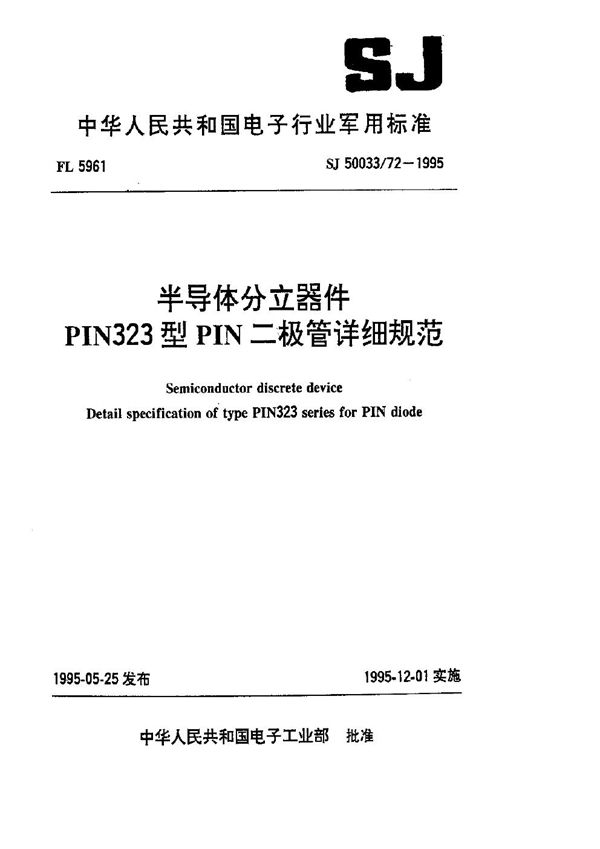 SJ

中华人民共和国电子行业军用标准

FL 5961

SJ 50033/72—1995

半导体分立器件
PIN323 型 PIN 二极管详细规范

Semiconductor discrete device
Detail specification of type PIN323 series for PIN diode

1995-05-25 发布

1995-12-01 实施

中华人民共和国电子工业部 批准